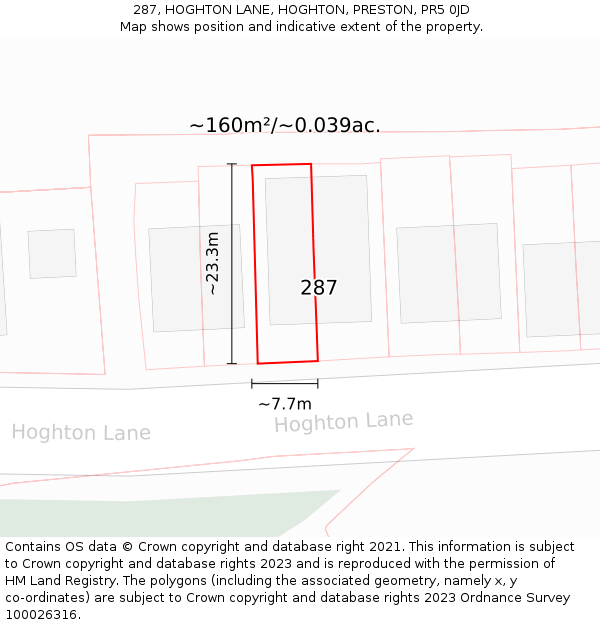 287, HOGHTON LANE, HOGHTON, PRESTON, PR5 0JD
Map shows position and indicative extent of the property.

~160m²/~0.039ac.

~23.3m

287

~7.7m

Hoghton Lane

Hoghton Lane

Contains OS data © Crown copyright and database right 2021. This information is subject to Crown copyright and database rights 2023 and is reproduced with the permission of HM Land Registry. The polygons (including the associated geometry, namely x, y co-ordinates) are subject to Crown copyright and database rights 2023 Ordnance Survey 100026316.